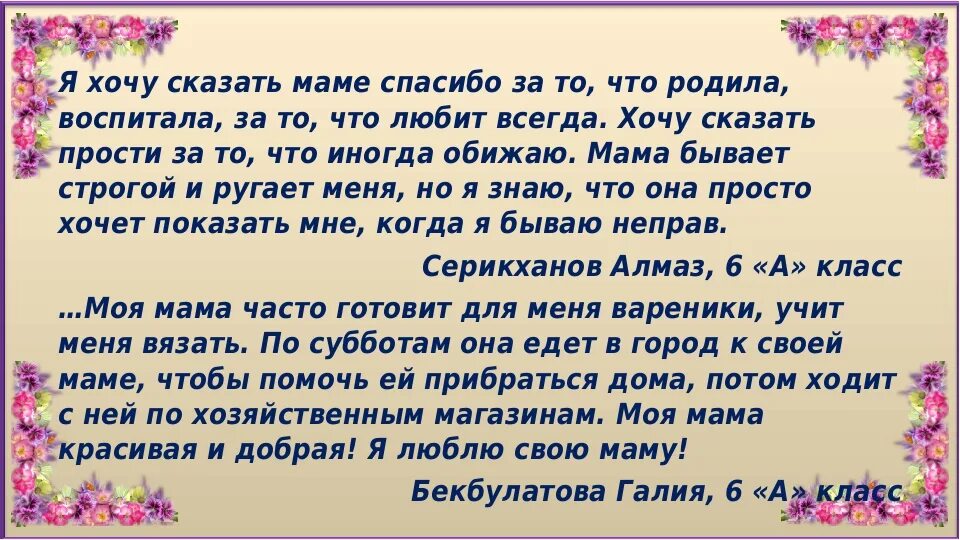 Я хочу сказать маме спасибо за то, что родила, воспитала, за то, что любит всегда. Хочу сказать прости за то, что иногда обижаю. Мама бывает строгой и ругает меня, но я знаю, что она просто хочет показать мне, когда я бываю неправ.

Серикханов Алмаз, 6 «А» класс

…Моя мама часто готовит для меня вареники, учит меня вязать. По субботам она едет в город к своей маме, чтобы помочь ей прибраться дома, потом ходит с ней по хозяйственным магазинам. Моя мама красивая и добрая! Я люблю свою маму!

Бекбулатова Галия, 6 «А» класс